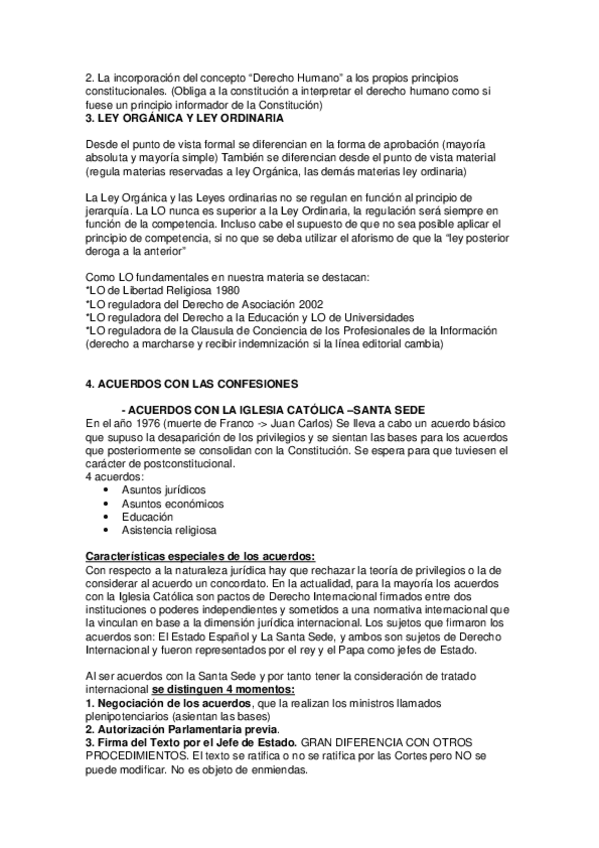 2. La incorporación del concepto "Derecho Humano" a los propios principios constitucionales. (Obliga a la constitución a interpretar el derecho humano como si fuese un principio informador de la Constitución)
3. LEY ORGÁNICA Y LEY ORDINARIA

Desde el punto de vista formal se diferencian en la forma de aprobación (mayoría absoluta y mayoría simple) También se diferencian desde el punto de vista material (regula materias reservadas a ley Orgánica, las demás materias ley ordinaria)

La Ley Orgánica y las Leyes ordinarias no se regulan en función al principio de jerarquía. La LO nunca es superior a la Ley Ordinaria, la regulación será siempre en función de la competencia. Incluso cabe el supuesto de que no sea posible aplicar el principio de competencia, si no que se deba utilizar el aforismo de que la "ley posterior deroga a la anterior"

Como LO fundamentales en nuestra materia se destacan:
*LO de Libertad Religiosa 1980
*LO reguladora del Derecho de Asociación 2002
*LO reguladora del Derecho a la Educación y LO de Universidades
*LO reguladora de la Clausula de Conciencia de los Profesionales de la Información (derecho a marcharse y recibir indemnización si la línea editorial cambia)

4. ACUERDOS CON LAS CONFESIONES

- ACUERDOS CON LA IGLESIA CATÓLICA –SANTA SEDE
En el año 1976 (muerte de Franco -> Juan Carlos) Se lleva a cabo un acuerdo básico que supuso la desaparición de los privilegios y se sientan las bases para los acuerdos que posteriormente se consolidan con la Constitución. Se espera para que tuviesen el carácter de postconstitucional.
4 acuerdos:
• Asuntos jurídicos
• Asuntos económicos
• Educación
• Asistencia religiosa

Características especiales de los acuerdos:
Con respecto a la naturaleza jurídica hay que rechazar la teoría de privilegios o la de considerar al acuerdo un concordato. En la actualidad, para la mayoría los acuerdos con la Iglesia Católica son pactos de Derecho Internacional firmados entre dos instituciones o poderes independientes y sometidos a una normativa internacional que la vinculan en base a la dimensión jurídica internacional. Los sujetos que firmaron los acuerdos son: El Estado Español y La Santa Sede, y ambos son sujetos de Derecho Internacional y fueron representados por el rey y el Papa como jefes de Estado.

Al ser acuerdos con la Santa Sede y por tanto tener la consideración de tratado internacional se distinguen 4 momentos:
1. Negociación de los acuerdos, que la realizan los ministros llamados plenipotenciarios (asientan las bases)
2. Autorización Parlamentaria previa.
3. Firma del Texto por el Jefe de Estado. GRAN DIFERENCIA CON OTROS PROCEDIMIENTOS. El texto se ratifica o no se ratifica por las Cortes pero NO se puede modificar. No es objeto de enmiendas.